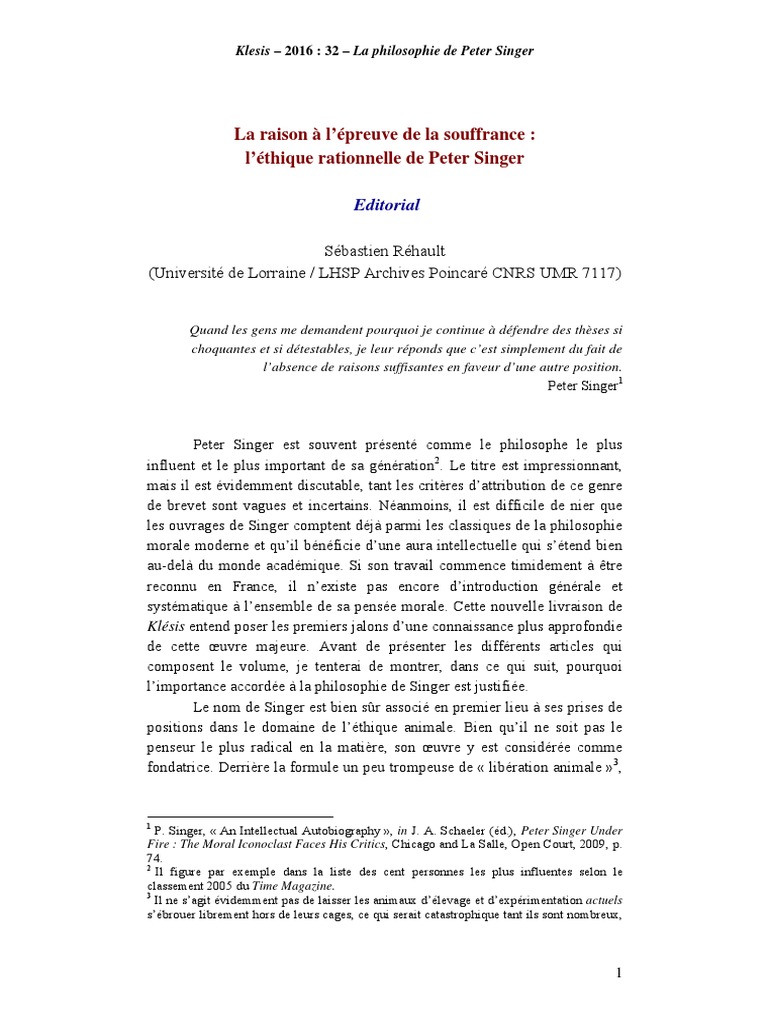 Klesis – 2016 : 32 – La philosophie de Peter Singer

La raison à l'épreuve de la souffrance :
l'éthique rationnelle de Peter Singer

Editorial

Sébastien Réhault
(Université de Lorraine / LHSP Archives Poincaré CNRS UMR 7117)

Quand les gens me demandent pourquoi je continue à défendre des thèses si choquantes et si détestables, je leur réponds que c'est simplement du fait de l'absence de raisons suffisantes en faveur d'une autre position.
Peter Singer$^1$

Peter Singer est souvent présenté comme le philosophe le plus influent et le plus important de sa génération$^2$. Le titre est impressionnant, mais il est évidemment discutable, tant les critères d'attribution de ce genre de brevet sont vagues et incertains. Néanmoins, il est difficile de nier que les ouvrages de Singer comptent déjà parmi les classiques de la philosophie morale moderne et qu'il bénéficie d'une aura intellectuelle qui s'étend bien au-delà du monde académique. Si son travail commence timidement à être reconnu en France, il n'existe pas encore d'introduction générale et systématique à l'ensemble de sa pensée morale. Cette nouvelle livraison de Klésis entend poser les premiers jalons d'une connaissance plus approfondie de cette œuvre majeure. Avant de présenter les différents articles qui composent le volume, je tenterai de montrer, dans ce qui suit, pourquoi l'importance accordée à la philosophie de Singer est justifiée.

Le nom de Singer est bien sûr associé en premier lieu à ses prises de positions dans le domaine de l'éthique animale. Bien qu'il ne soit pas le penseur le plus radical en la matière, son œuvre y est considérée comme fondatrice. Derrière la formule un peu trompeuse de « libération animale »$^3$,

$^1$ P. Singer, « An Intellectual Autobiography », in J. A. Schaeler (éd.), Peter Singer Under Fire : The Moral Iconoclast Faces His Critics, Chicago and La Salle, Open Court, 2009, p. 74.
$^2$ Il figure par exemple dans la liste des cent personnes les plus influentes selon le classement 2005 du Time Magazine.
$^3$ Il ne s'agit évidemment pas de laisser les animaux d'élevage et d'expérimentation actuels s'ébrouer librement hors de leurs cages, ce qui serait catastrophique tant ils sont nombreux,

1